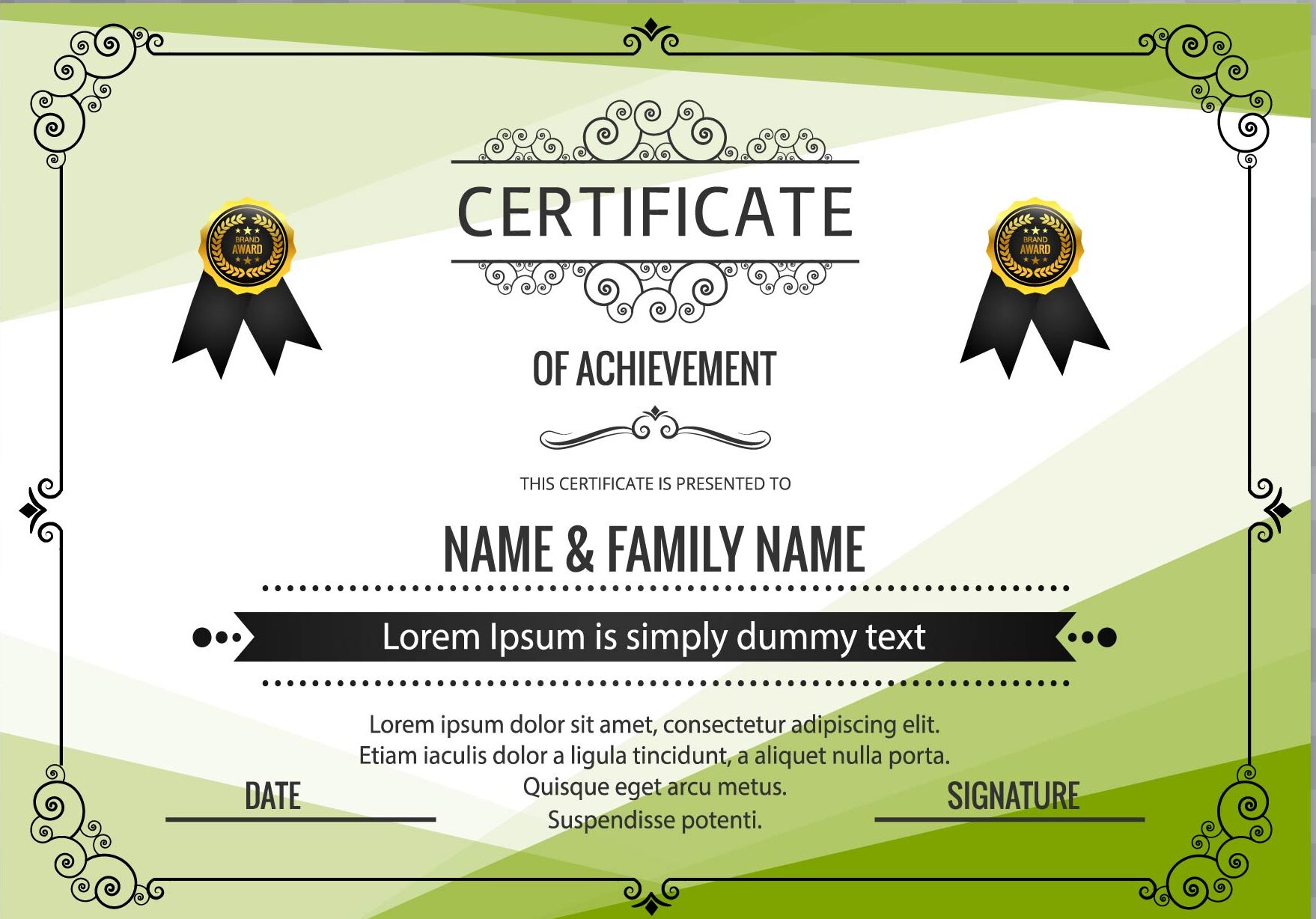 BRAND
AWARD

CERTIFICATE

BRAND
AWARD

OF ACHIEVEMENT

THIS CERTIFICATE IS PRESENTED TO

NAME & FAMILY NAME

Lorem Ipsum is simply dummy text

Lorem ipsum dolor sit amet, consectetur adipiscing elit.
Etiam iaculis dolor a ligula tincidunt, a aliquet nulla porta.
Quisque eget arcu metus.
Suspendisse potenti.

DATE

SIGNATURE